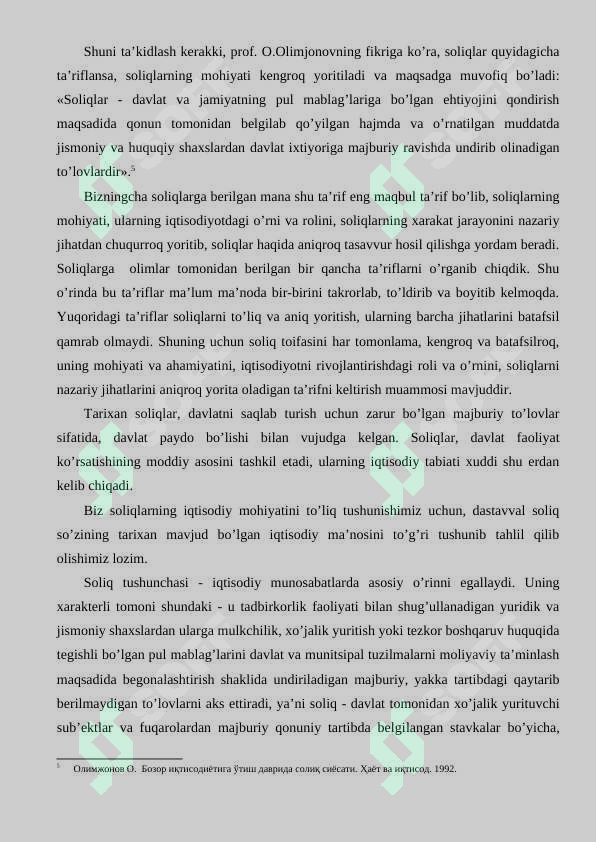 Shuni ta’kidlash kerakki, prof. O.Olimjonovning fikriga ko’ra, soliqlar quyidagicha ta’riflansa, soliqlarning mohiyati kengroq yoritiladi va maqsadga muvofiq bo’ladi: «Soliqlar - davlat va jamiyatning pul mablag’lariga bo’lgan ehtiyojini qondirish maqsadida qonun tomonidan belgilab qo’yilgan hajmda va o’rnatilgan muddatda jismoniy va huquqiy shaxslardan davlat ixtiyoriga majburiy ravishda undirib olinadigan to’lovlardir».$^5$

Bizningcha soliqlarga berilgan mana shu ta’rif eng maqbul ta’rif bo’lib, soliqlarning mohiyati, ularning iqtisodiyotdagi o’rni va rolini, soliqlarning xarakat jarayonini nazariy jihatdan chuqurroq yoritib, soliqlar haqida aniqroq tasavvur hosil qilishga yordam beradi. Soliqlarga olimlar tomonidan berilgan bir qancha ta’riflarni o’rganib chiqdik. Shu o’rinda bu ta’riflar ma’lum ma’noda bir-birini takrorlab, to’ldirib va boyitib kelmoqda. Yuqoridagi ta’riflar soliqlarni to’liq va aniq yoritish, ularning barcha jihatlarini batafsil qamrab olmaydi. Shuning uchun soliq toifasini har tomonlama, kengroq va batafsilroq, uning mohiyati va ahamiyatini, iqtisodiyotni rivojlantirishdagi roli va o’rnini, soliqlarni nazariy jihatlarini aniqroq yorita oladigan ta’rifni keltirish muammosi mavjuddir.

Tarixan soliqlar, davlatni saqlab turish uchun zarur bo’lgan majburiy to’lovlar sifatida, davlat paydo bo’lishi bilan vujudga kelgan. Soliqlar, davlat faoliyat ko’rsatishining moddiy asosini tashkil etadi, ularning iqtisodiy tabiati xuddi shu erdan kelib chiqadi.

Biz soliqlarning iqtisodiy mohiyatini to’liq tushunishimiz uchun, dastavval soliq so’zining tarixan mavjud bo’lgan iqtisodiy ma’nosini to’g’ri tushunib tahlil qilib olishimiz lozim.

Soliq tushunchasi - iqtisodiy munosabatlarda asosiy o’rinni egallaydi. Uning xarakterli tomoni shundaki - u tadbirkorlik faoliyati bilan shug’ullanadigan yuridik va jismoniy shaxslardan ularga mulkchilik, xo’jalik yuritish yoki tezkor boshqaruv huquqida tegishli bo’lgan pul mablag’larini davlat va munitsipal tuzilmalarni moliyaviy ta’minlash maqsadida begonalashtirish shaklida undiriladigan majburiy, yakka tartibdagi qaytarib berilmaydigan to’lovlarni aks ettiradi, ya’ni soliq - davlat tomonidan xo’jalik yurituvchi sub’ektlar va fuqarolardan majburiy qonuniy tartibda belgilangan stavkalar bo’yicha,

$^5$ Олимжонов О. Бозор иқтисодиётига ўтиш даврида солиқ сиёсати. Ҳаёт ва иқтисод. 1992.